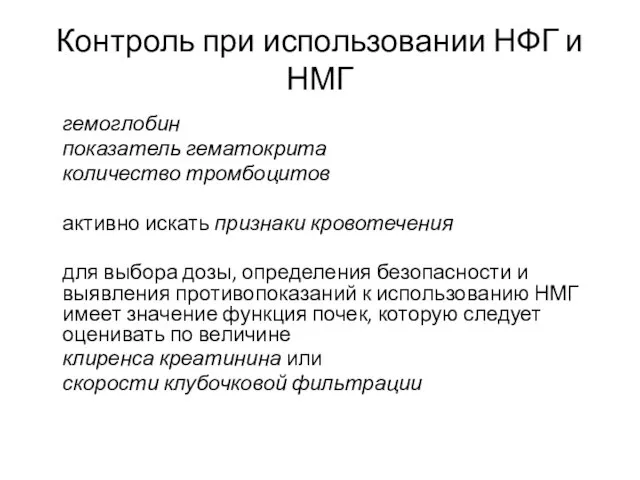 Контроль при использовании НФГ и НМГ

гемоглобин
показатель гематокрита
количество тромбоцитов

активно искать признаки кровотечения

для выбора дозы, определения безопасности и выявления противопоказаний к использованию НМГ имеет значение функция почек, которую следует оценивать по величине
клиренса креатинина или
скорости клубочковой фильтрации